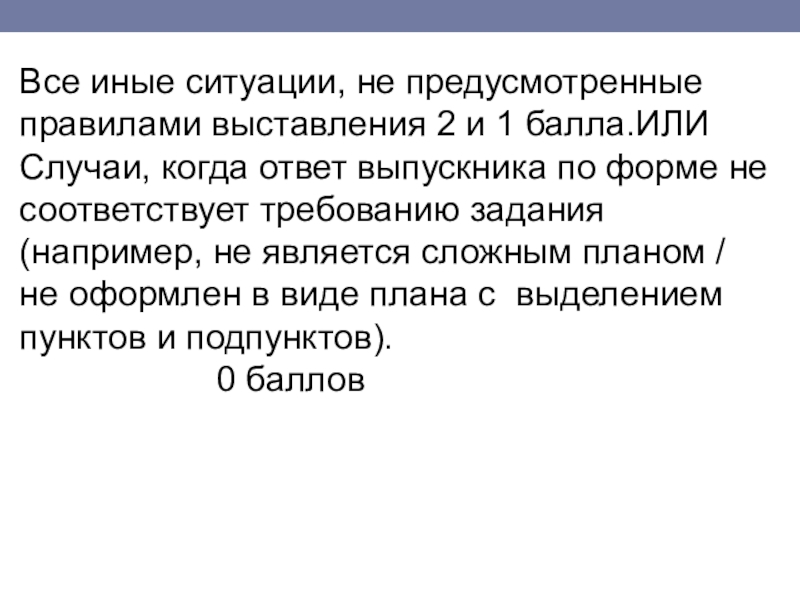 Все иные ситуации, не предусмотренные правилами выставления 2 и 1 балла.ИЛИ Случаи, когда ответ выпускника по форме не соответствует требованию задания (например, не является сложным планом / не оформлен в виде плана с выделением пунктов и подпунктов).

0 баллов